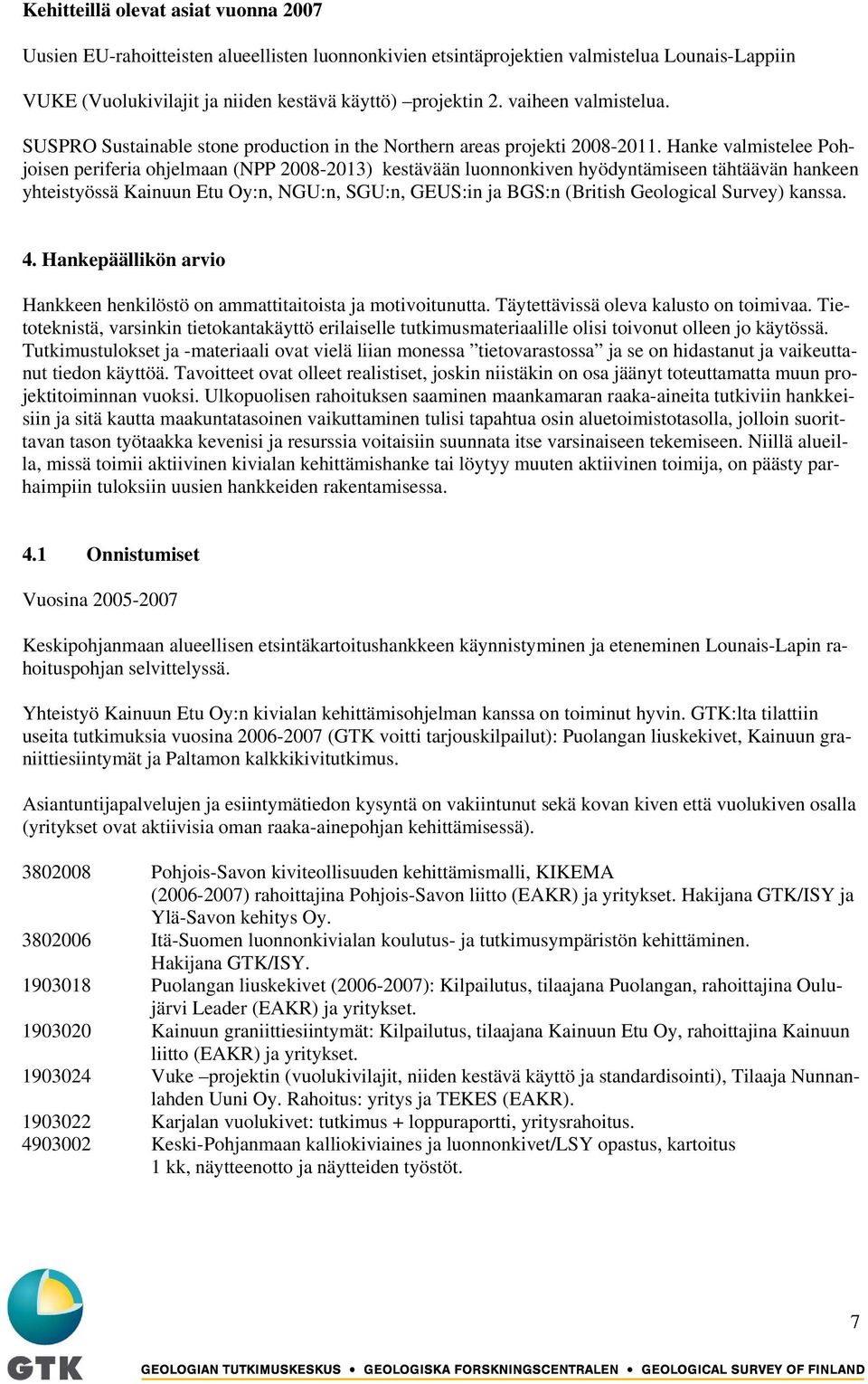 Kehitteillä olevat asiat vuonna 2007

Uusien EU-rahoitteisten alueellisten luonnonkivien etsintäprojektien valmistelua Lounais-Lappiin

VUKE (Vuolukivilajit ja niiden kestävä käyttö) –projektin 2. vaiheen valmistelua.

SUSPRO Sustainable stone production in the Northern areas projekti 2008-2011. Hanke valmistelee Pohjoisen periferia ohjelmaan (NPP 2008-2013) kestävään luonnonkiven hyödyntämiseen tähtäävän hankeen yhteistyössä Kainuun Etu Oy:n, NGU:n, SGU:n, GEUS:in ja BGS:n (British Geological Survey) kanssa.

4. Hankepäällikön arvio

Hankkeen henkilöstö on ammattitaitoista ja motivoitunutta. Täytettävissä oleva kalusto on toimivaa. Tietoteknistä, varsinkin tietokantakäyttö erilaiselle tutkimusmateriaalille olisi toivonut olleen jo käytössä. Tutkimustulokset ja -materiaali ovat vielä liian monessa ”tietovarastossa” ja se on hidastanut ja vaikeuttanut tiedon käyttöä. Tavoitteet ovat olleet realistiset, joskin niistäkin on osa jäänyt toteuttamatta muun projektitoiminnan vuoksi. Ulkopuolisen rahoituksen saaminen maankamaran raaka-aineita tutkiviin hankkeisiin ja sitä kautta maakuntatasoinen vaikuttaminen tulisi tapahtua osin aluetoimistotasolla, jolloin suorittavan tason työtaakka kevenisi ja resurssia voitaisiin suunnata itse varsinaiseen tekemiseen. Niillä alueilla, missä toimii aktiivinen kivialan kehittämishanke tai löytyy muuten aktiivinen toimija, on päästy parhaimpiin tuloksiin uusien hankkeiden rakentamisessa.

4.1 Onnistumiset

Vuosina 2005-2007

Keskipohjanmaan alueellisen etsintäkartoitushankkeen käynnistyminen ja eteneminen Lounais-Lapin rahoituspohjan selvittelyssä.

Yhteistyö Kainuun Etu Oy:n kivialan kehittämisohjelman kanssa on toiminut hyvin. GTK:lta tilattiin useita tutkimuksia vuosina 2006-2007 (GTK voitti tarjouskilpailut): Puolangan liuskekivet, Kainuun graniittiesiintymät ja Paltamon kalkkikivitutkimus.

Asiantuntijapalvelujen ja esiintymätiedon kysyntä on vakiintunut sekä kovan kiven että vuolukiven osalla (yritykset ovat aktiivisia oman raaka-ainepohjan kehittämisessä).

3802008 Pohjois-Savon kiviteollisuuden kehittämismalli, KIKEMA (2006-2007) rahoittajina Pohjois-Savon liitto (EAKR) ja yritykset. Hakijana GTK/ISY ja Ylä-Savon kehitys Oy.
3802006 Itä-Suomen luonnonkivialan koulutus- ja tutkimusympäristön kehittäminen. Hakijana GTK/ISY.
1903018 Puolangan liuskekivet (2006-2007): Kilpailutus, tilaajana Puolangan, rahoittajina Oulujärvi Leader (EAKR) ja yritykset.
1903020 Kainuun graniittiesiintymät: Kilpailutus, tilaajana Kainuun Etu Oy, rahoittajina Kainuun liitto (EAKR) ja yritykset.
1903024 Vuke –projektin (vuolukivilajit, niiden kestävä käyttö ja standardisointi), Tilaaja Nunnanlahden Uuni Oy. Rahoitus: yritys ja TEKES (EAKR).
1903022 Karjalan vuolukivet: tutkimus + loppuraportti, yritysrahoitus.
4903002 Keski-Pohjanmaan kalliokiviaines ja luonnonkivet/LSY opastus, kartoitus 1 kk, näytteenotto ja näytteiden työstöt.

GTK

7

GEOLOGIAN TUTKIMUSKESKUS • GEOLOGISKA FORSKNINGSCENTRALEN • GEOLOGICAL SURVEY OF FINLAND